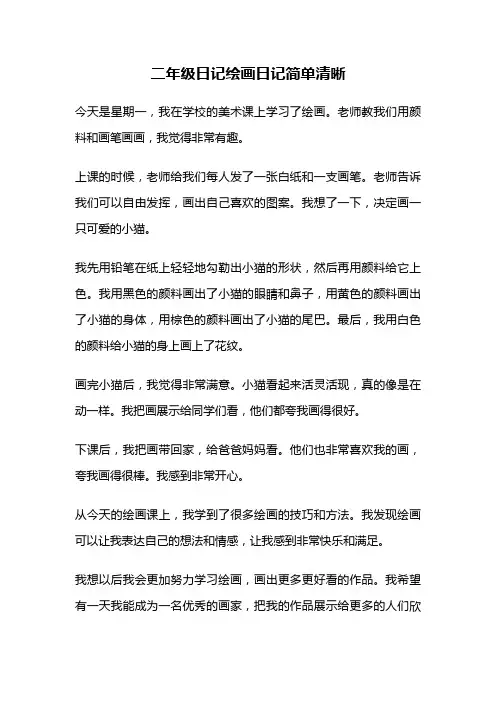 二年级日记绘画日记简单清晰

今天是星期一，我在学校的美术课上学习了绘画。老师教我们用颜料和画笔画画，我觉得非常有趣。

上课的时候，老师给我们每人发了一张白纸和一支画笔。老师告诉我们可以自由发挥，画出自己喜欢的图案。我想了一下，决定画一只可爱的小猫。

我先用铅笔在纸上轻轻地勾勒出小猫的形状，然后再用颜料给它上色。我用黑色的颜料画出了小猫的眼睛和鼻子，用黄色的颜料画出了小猫的身体，用棕色的颜料画出了小猫的尾巴。最后，我用白色的颜料给小猫的身上画上了花纹。

画完小猫后，我觉得非常满意。小猫看起来活灵活现，真的像是在动一样。我把画展示给同学们看，他们都夸我画得很好。

下课后，我把画带回家，给爸爸妈妈看。他们也非常喜欢我的画，夸我画得很棒。我感到非常开心。

从今天的绘画课上，我学到了很多绘画的技巧和方法。我发现绘画可以让我表达自己的想法和情感，让我感到非常快乐和满足。

我想以后我会更加努力学习绘画，画出更多更好看的作品。我希望有一天我能成为一名优秀的画家，把我的作品展示给更多的人们欣